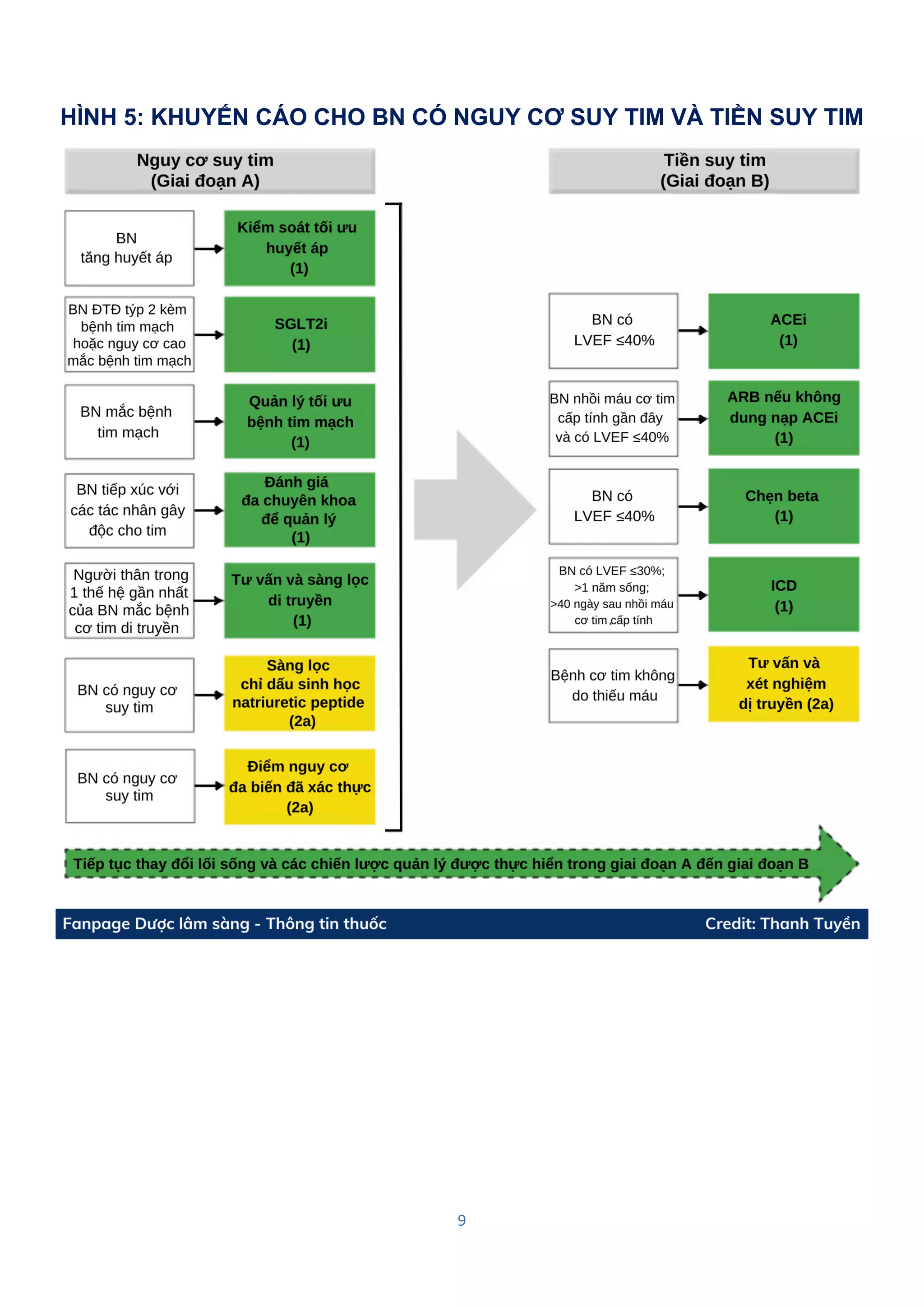 HÌNH 5: KHUYẾN CÁO CHO BN CÓ NGUY CƠ SUY TIM VÀ TIỀN SUY TIM

Nguy cơ suy tim
(Giai đoạn A)

BN tăng huyết áp

Kiểm soát tối ưu huyết áp (1)

BN ĐTĐ týp 2 kèm bệnh tim mạch hoặc nguy cơ cao mắc bệnh tim mạch

SGLT2i (1)

BN mắc bệnh tim mạch

Quản lý tối ưu bệnh tim mạch (1)

BN tiếp xúc với các tác nhân gây độc cho tim

Đánh giá đa chuyên khoa để quản lý (1)

Người thân trong 1 thế hệ gần nhất của BN mắc bệnh cơ tim di truyền

Tư vấn và sàng lọc di truyền (1)

BN có nguy cơ suy tim

Sàng lọc chỉ dấu sinh học natriuretic peptide (2a)

BN có nguy cơ suy tim

Điểm nguy cơ đa biến đã xác thực (2a)

Tiền suy tim
(Giai đoạn B)

BN có LVEF ≤40%

ACEi (1)

BN nhồi máu cơ tim cấp tính gần đây và có LVEF ≤40%

ARB nếu không dung nạp ACEi (1)

BN có LVEF ≤40%

Chẹn beta (1)

BN có LVEF ≤30%; >1 năm sống; >40 ngày sau nhồi máu cơ tim cấp tính

ICD (1)

Bệnh cơ tim không do thiếu máu

Tư vấn và xét nghiệm dị truyền (2a)

Tiếp tục thay đổi lối sống và các chiến lược quản lý được thực hiển trong giai đoạn A đến giai đoạn B

Fanpage Dược lâm sàng - Thông tin thuốc
Credit: Thanh Tuyền

9